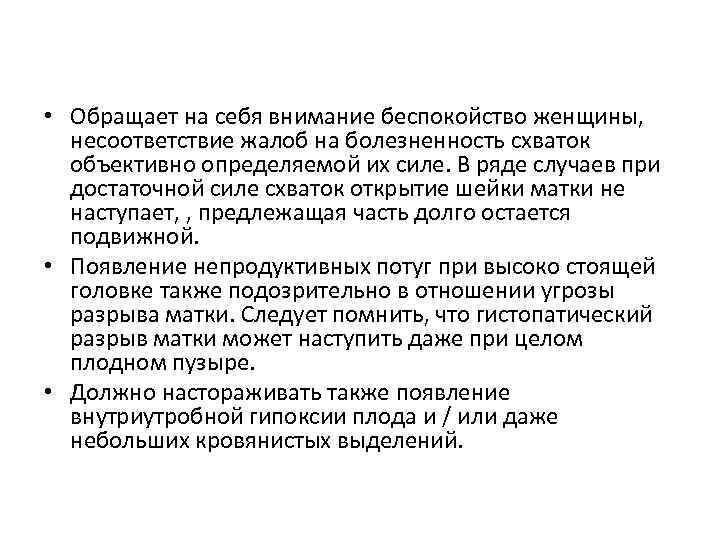 • Обращает на себя внимание беспокойство женщины, несоответствие жалоб на болезненность схваток объективно определяемой их силе. В ряде случаев при достаточной силе схваток открытие шейки матки не наступает, , предлежащая часть долго остается подвижной.

• Появление непродуктивных потуг при высоко стоящей головке также подозрительно в отношении угрозы разрыва матки. Следует помнить, что гистопатический разрыв матки может наступить даже при целом плодном пузыре.

• Должно настораживать также появление внутриутробной гипоксии плода и / или даже небольших кровянистых выделений.